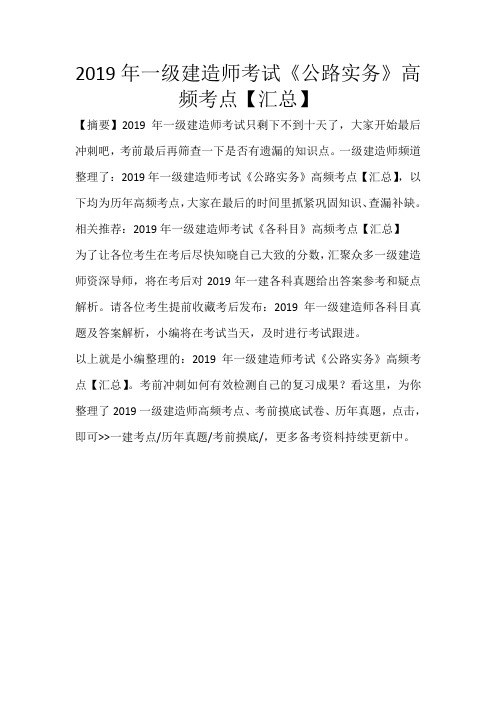 2019 年一级建造师考试《公路实务》高频考点【汇总】

【摘要】2019 年一级建造师考试只剩下不到十天了，大家开始最后冲刺吧，考前最后再筛查一下是否有遗漏的知识点。一级建造师频道整理了：2019 年一级建造师考试《公路实务》高频考点【汇总】，以下均为历年高频考点，大家在最后的时间里抓紧巩固知识、查漏补缺。

相关推荐：2019 年一级建造师考试《各科目》高频考点【汇总】

为了让各位考生在考后尽快知晓自己大致的分数，汇聚众多一级建造师资深导师，将在考后对 2019 年一建各科真题给出答案参考和疑点解析。请各位考生提前收藏考后发布：2019 年一级建造师各科目真题及答案解析，小编将在考试当天，及时进行考试跟进。

以上就是小编整理的：2019 年一级建造师考试《公路实务》高频考点【汇总】。考前冲刺如何有效检测自己的复习成果？看这里，为你整理了 2019 一级建造师高频考点、考前摸底试卷、历年真题，点击，即可>>一建考点/历年真题/考前摸底/，更多备考资料持续更新中。